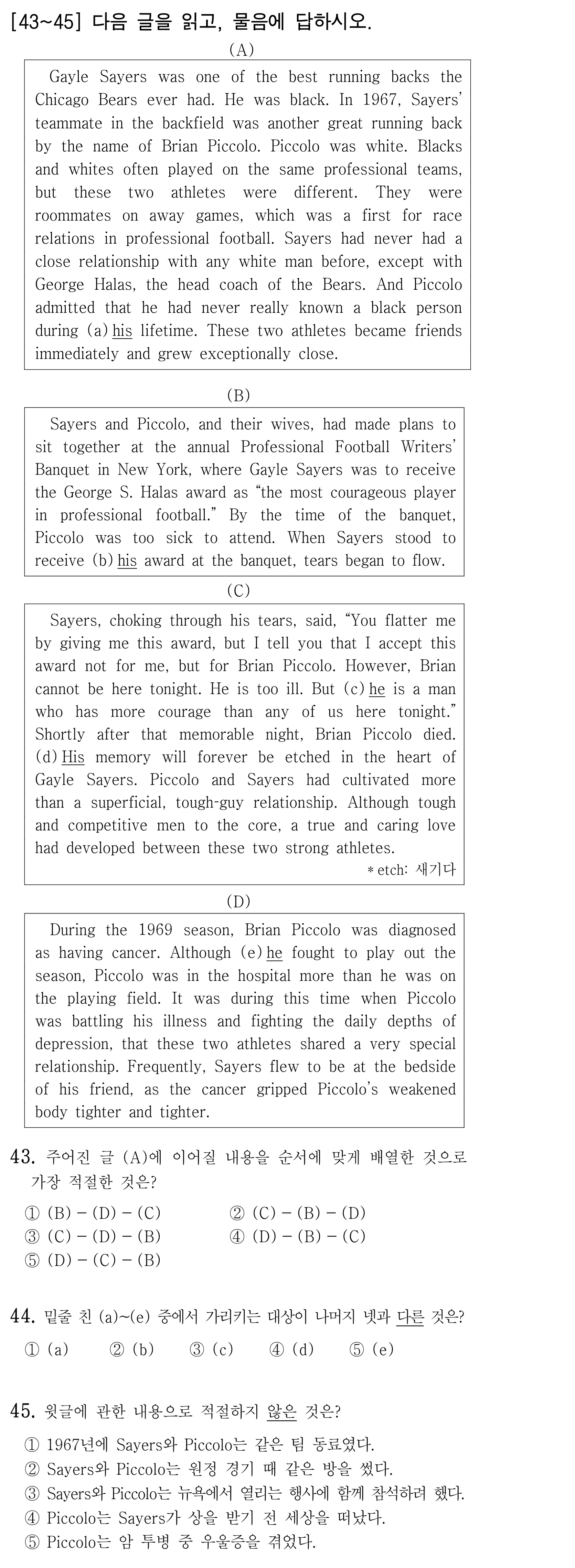 [43~45] 다음 글을 읽고, 물음에 답하시오.

(A)

Gayle Sayers was one of the best running backs the Chicago Bears ever had. He was black. In 1967, Sayers' teammate in the backfield was another great running back by the name of Brian Piccolo. Piccolo was white. Blacks and whites often played on the same professional teams, but these two athletes were different. They were roommates on away games, which was a first for race relations in professional football. Sayers had never had a close relationship with any white man before, except with George Halas, the head coach of the Bears. And Piccolo admitted that he had never really known a black person during (a) his lifetime. These two athletes became friends immediately and grew exceptionally close.

(B)

Sayers and Piccolo, and their wives, had made plans to sit together at the annual Professional Football Writers' Banquet in New York, where Gayle Sayers was to receive the George S. Halas award as "the most courageous player in professional football." By the time of the banquet, Piccolo was too sick to attend. When Sayers stood to receive (b) his award at the banquet, tears began to flow.

(C)

Sayers, choking through his tears, said, "You flatter me by giving me this award, but I tell you that I accept this award not for me, but for Brian Piccolo. However, Brian cannot be here tonight. He is too ill. But (c) he is a man who has more courage than any of us here tonight." Shortly after that memorable night, Brian Piccolo died. (d) His memory will forever be etched in the heart of Gayle Sayers. Piccolo and Sayers had cultivated more than a superficial, tough-guy relationship. Although tough and competitive men to the core, a true and caring love had developed between these two strong athletes.

* etch: 새기다

(D)

During the 1969 season, Brian Piccolo was diagnosed as having cancer. Although (e) he fought to play out the season, Piccolo was in the hospital more than he was on the playing field. It was during this time when Piccolo was battling his illness and fighting the daily depths of depression, that these two athletes shared a very special relationship. Frequently, Sayers flew to be at the bedside of his friend, as the cancer gripped Piccolo's weakened body tighter and tighter.

43. 주어진 글 (A)에 이어질 내용을 순서에 맞게 배열한 것으로 가장 적절한 것은?

① (B) - (D) - (C) ② (C) - (B) - (D)
③ (C) - (D) - (B) ④ (D) - (B) - (C)
⑤ (D) - (C) - (B)

44. 밑줄 친 (a)~(e) 중에서 가리키는 대상이 나머지 넷과 다른 것은?

① (a) ② (b) ③ (c) ④ (d) ⑤ (e)

45. 윗글에 관한 내용으로 적절하지 않은 것은?

① 1967년에 Sayers와 Piccolo는 같은 팀 동료였다.
② Sayers와 Piccolo는 원정 경기 때 같은 방을 썼다.
③ Sayers와 Piccolo는 뉴욕에서 열리는 행사에 함께 참석하려 했다.
④ Piccolo는 Sayers가 상을 받기 전 세상을 떠났다.
⑤ Piccolo는 암 투병 중 우울증을 겪었다.